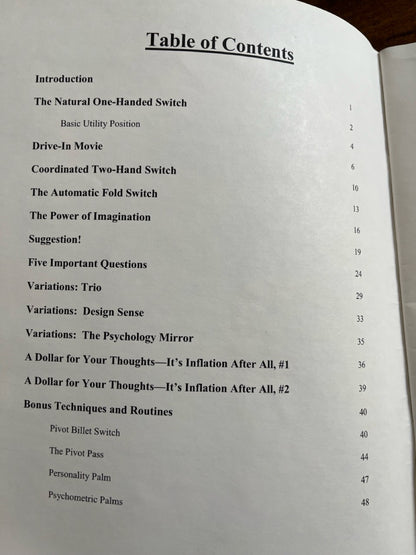 Table of Contents

| | |
|---|---|
| Introduction | |
| The Natural One-Handed Switch | 1 |
| Basic Utility Position | 2 |
| Drive-In Movie | 4 |
| Coordinated Two-Hand Switch | 6 |
| The Automatic Fold Switch | 10 |
| The Power of Imagination | 13 |
| Suggestion! | 16 |
| Five Important Questions | 19 |
| Variations: Trio | 24 |
| Variations: Design Sense | 29 |
| Variations: The Psychology Mirror | 33 |
| A Dollar for Your Thoughts—It's Inflation After All, #1 | 35 |
| A Dollar for Your Thoughts—It's Inflation After All, #2 | 36 |
| Bonus Techniques and Routines | 39 |
| Pivot Billet Switch | 40 |
| The Pivot Pass | 40 |
| Personality Palm | 44 |
| Psychometric Palms | 47 |
| | 48 |